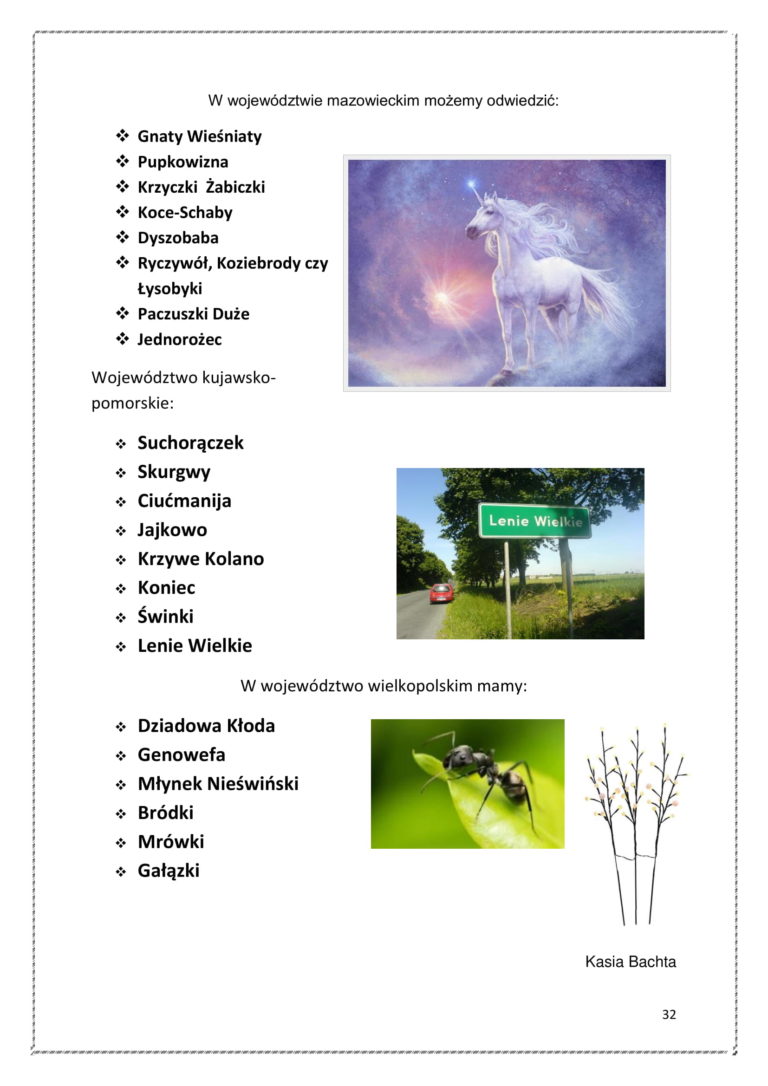 W województwie mazowieckim możemy odwiedzić:

❖ Gnaty Wieśniaty
❖ Pupkowizna
❖ Krzyczki Żabiczki
❖ Koce-Schaby
❖ Dyszobaba
❖ Ryczywół, Koziebrody czy Łysobyki
❖ Paczuszki Duże
❖ Jednorożec

Województwo kujawsko-pomorskie:

❖ Suchorączek
❖ Skurgwy
❖ Ciućmanija
❖ Jajkowo
❖ Krzywe Kolano
❖ Koniec
❖ Świnki
❖ Lenie Wielkie

Lenie Wielkie

W województwo wielkopolskim mamy:

❖ Dziadowa Kłoda
❖ Genowefa
❖ Młynek Nieświński
❖ Bródki
❖ Mrówki
❖ Gałązki

Kasia Bachta

32